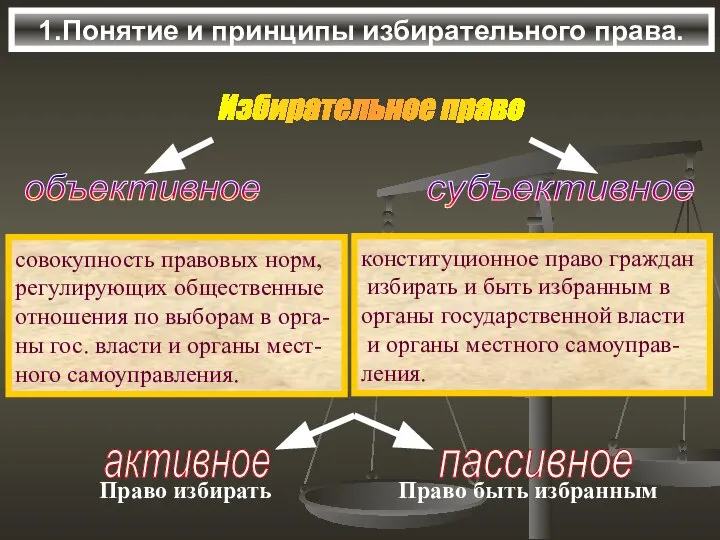 1.Понятие и принципы избирательного права.

Избирательное право

объективное

субъективное

совокупность правовых норм, регулирующих общественные отношения по выборам в органы гос. власти и органы местного самоуправления.

конституционное право граждан избирать и быть избранным в органы государственной власти и органы местного самоуправления.

активное

Право избирать

пассивное

Право быть избранным